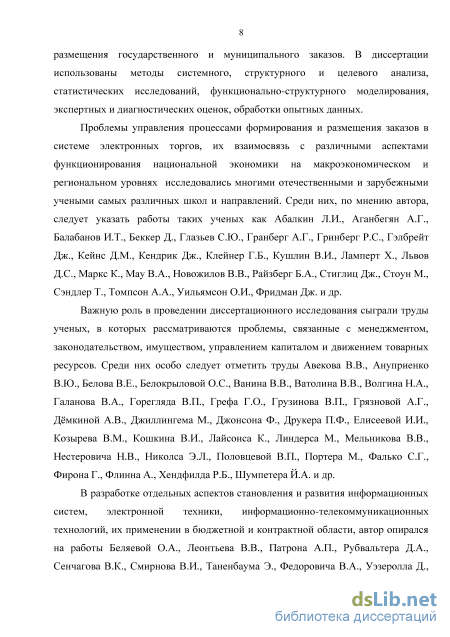 8

размещения государственного и муниципального заказов. В диссертации использованы методы системного, структурного и целевого анализа, статистических исследований, функционально-структурного моделирования, экспертных и диагностических оценок, обработки опытных данных.

Проблемы управления процессами формирования и размещения заказов в системе электронных торгов, их взаимосвязь с различными аспектами функционирования национальной экономики на макроэкономическом и региональном уровнях исследовались многими отечественными и зарубежными учеными самых различных школ и направлений. Среди них, по мнению автора, следует указать работы таких ученых как Абалкин Л.И., Аганбегян А.Г., Балабанов И.Т., Беккер Д., Глазьев С.Ю., Гранберг А.Г., Гринберг Р.С., Гэлбрейт Дж., Кейнс Д.М., Кендрик Дж., Клейнер Г.Б., Кушлин В.И., Ламперт Х., Львов Д.С., Маркс К., Мау В.А., Новожилов В.В., Райзберг Б.А., Стиглиц Дж., Стоун М., Сэндлер Т., Томпсон А.А., Уильямсон О.И., Фридман Дж. и др.

Важную роль в проведении диссертационного исследования сыграли труды ученых, в которых рассматриваются проблемы, связанные с менеджментом, законодательством, имуществом, управлением капиталом и движением товарных ресурсов. Среди них особо следует отметить труды Авекова В.В., Ануприенко В.Ю., Белова В.Е., Белокрыловой О.С., Ванина В.В., Ватолина В.В., Волгина Н.А., Галанова В.А., Горегляда В.П., Грефа Г.О., Грузинова В.П., Грязновой А.Г., Дёмкиной А.В., Джиллингема М., Джонсона Ф., Друкера П.Ф., Елисеевой И.И., Козырева В.М., Кошкина В.И., Лайсонса К., Линдерса М., Мельникова В.В., Нестеровича Н.В., Николса Э.Л., Половцевой В.П., Портера М., Фалько С.Г., Фирона Г., Флинна А., Хендфилда Р.Б., Шумпетера Й.А. и др.

В разработке отдельных аспектов становления и развития информационных систем, электронной техники, информационно-телекоммуникационных технологий, их применении в бюджетной и контрактной области, автор опирался на работы Беляевой О.А., Леонтьева В.В., Патрона А.П., Рубвальтера Д.А., Сенчагова В.К., Смирнова В.И., Таненбаума Э., Федоровича В.А., Уэзеролла Д.,

dsLib.net
библиотека диссертаций